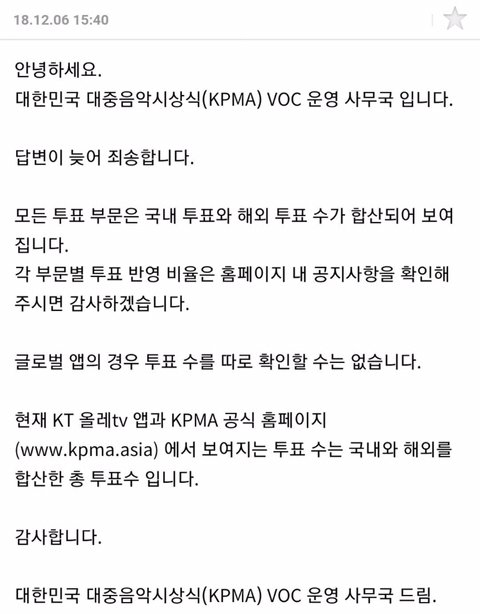 18.12.06 15:40

안녕하세요.
대한민국 대중음악시상식(KPMA) VOC 운영 사무국 입니다.

답변이 늦어 죄송합니다.

모든 투표 부문은 국내 투표와 해외 투표 수가 합산되어 보여집니다.
각 부문별 투표 반영 비율은 홈페이지 내 공지사항을 확인해주시면 감사하겠습니다.

글로벌 앱의 경우 투표 수를 따로 확인할 수는 없습니다.

현재 KT 올레tv 앱과 KPMA 공식 홈페이지 (www.kpma.asia) 에서 보여지는 투표 수는 국내와 해외를 합산한 총 투표수 입니다.

감사합니다.

대한민국 대중음악시상식(KPMA) VOC 운영 사무국 드림.